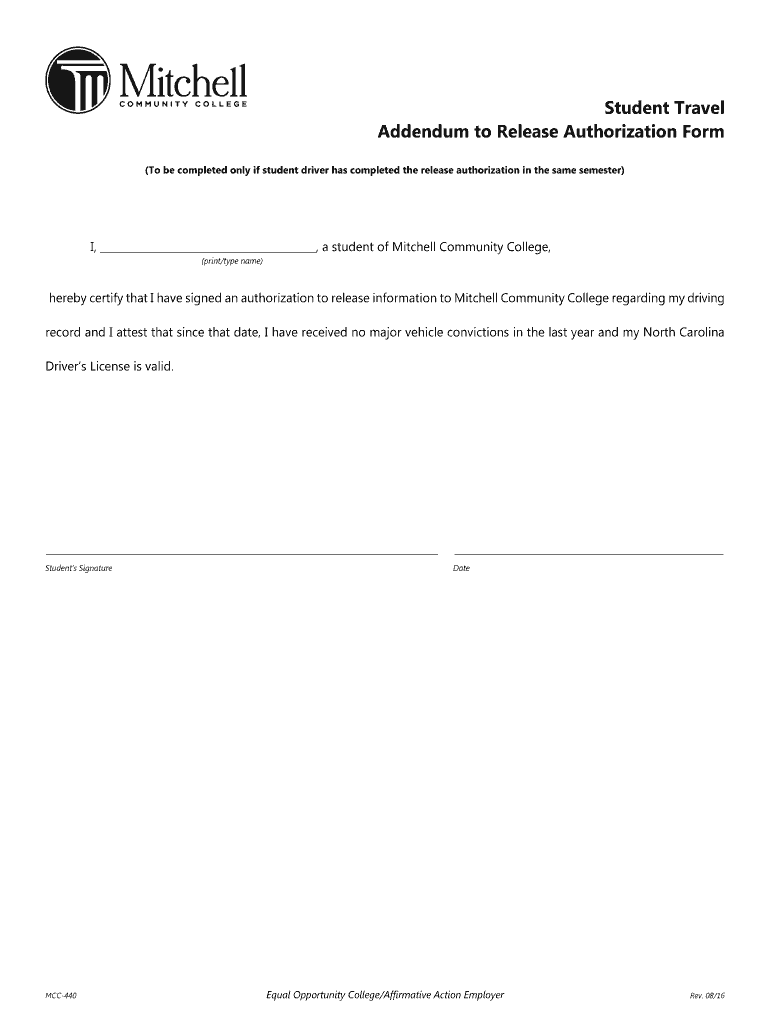 Mitchell
COMMUNITY COLLEGE

Student Travel
Addendum to Release Authorization Form

(To be completed only if student driver has completed the release authorization in the same semester)

I, ______________________________, a student of Mitchell Community College,
(print/type name)

hereby certify that I have signed an authorization to release information to Mitchell Community College regarding my driving record and I attest that since that date, I have received no major vehicle convictions in the last year and my North Carolina Driver's License is valid.

Student's Signature

Date

MCC-440

Equal Opportunity College/Affirmative Action Employer

Rev. 08/16